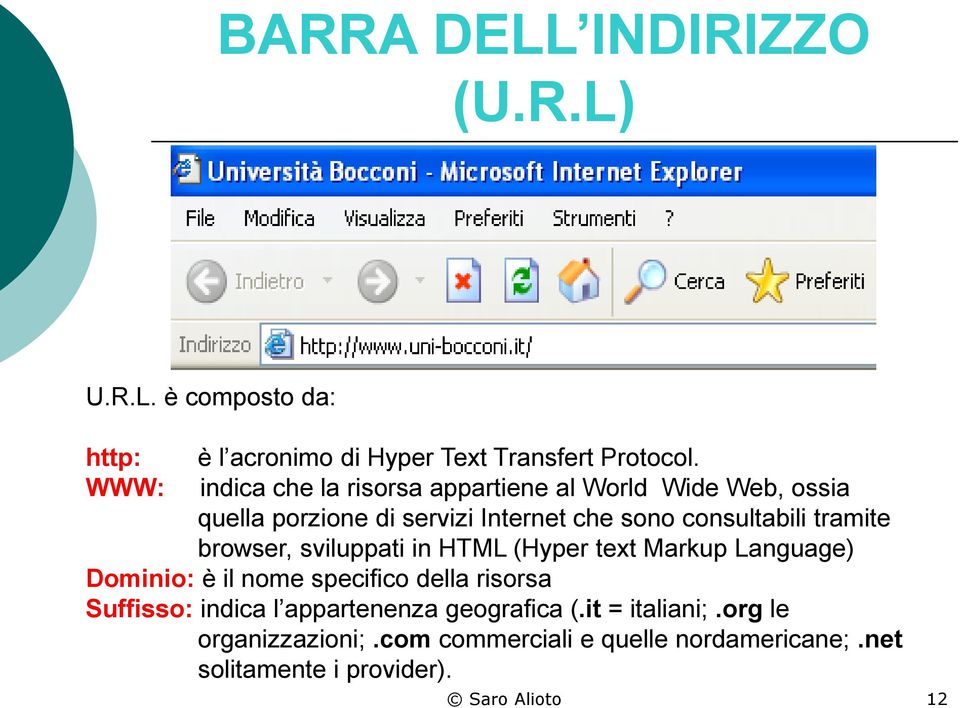 BARRA DELL'INDIRIZZO (U.R.L)

Università Bocconi - Microsoft Internet Explorer

File Modifica Visualizza Preferiti Strumenti ?

Indietro Cerca Preferiti

Indirizzo http://www.uni-bocconi.it/

U.R.L. è composto da:

http: è l'acronimo di Hyper Text Transfert Protocol.
WWW: indica che la risorsa appartiene al World Wide Web, ossia quella porzione di servizi Internet che sono consultabili tramite browser, sviluppati in HTML (Hyper text Markup Language)
Dominio: è il nome specifico della risorsa
Suffisso: indica l'appartenenza geografica (.it = italiani; .org le organizzazioni; .com commerciali e quelle nordamericane; .net solitamente i provider).

© Saro Alioto 12